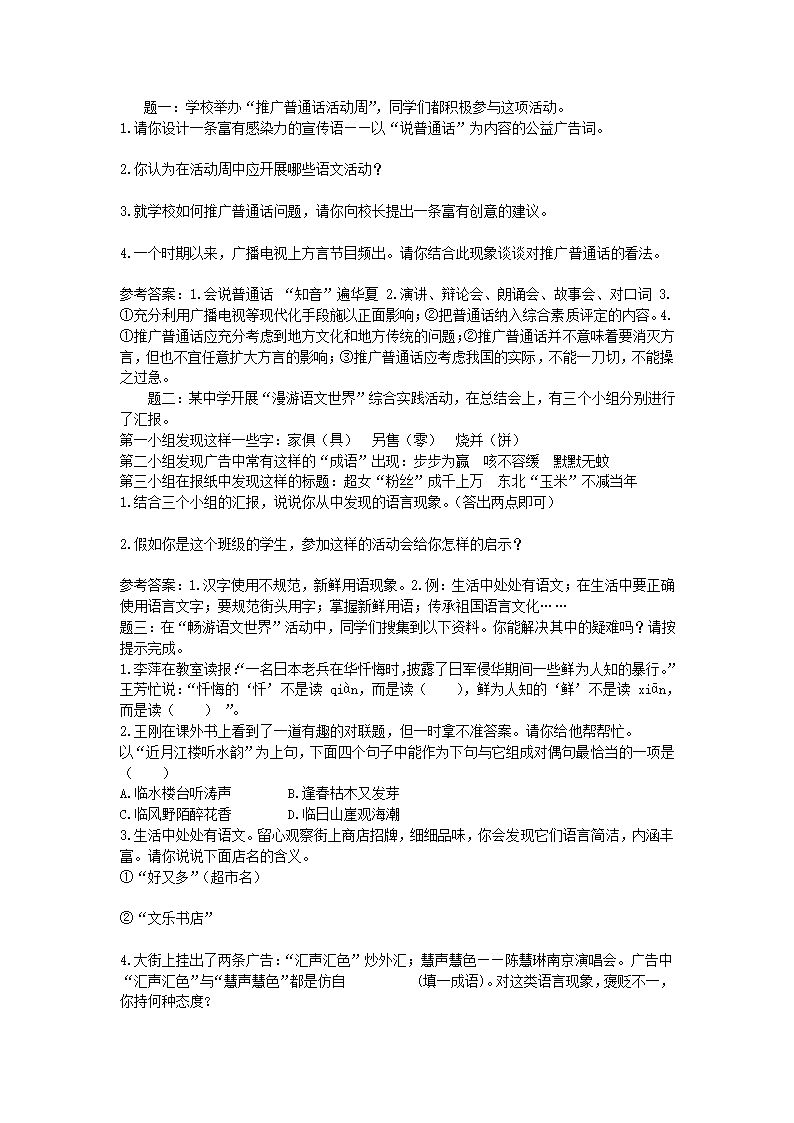 题一：学校举办“推广普通话活动周”，同学们都积极参与这项活动。
1.请你设计一条富有感染力的宣传语——以“说普通话”为内容的公益广告词。

2.你认为在活动周中应开展哪些语文活动？

3.就学校如何推广普通话问题，请你向校长提出一条富有创意的建议。

4.一个时期以来，广播电视上方言节目频出。请你结合此现象谈谈对推广普通话的看法。

参考答案：1.会说普通话 “知音”遍华夏 2.演讲、辩论会、朗诵会、故事会、对口词 3.①充分利用广播电视等现代化手段施以正面影响；②把普通话纳入综合素质评定的内容。4.①推广普通话应充分考虑到地方文化和地方传统的问题；②推广普通话并不意味着要消灭方言，但也不宜任意扩大方言的影响；③推广普通话应考虑我国的实际，不能一刀切，不能操之过急。

题二：某中学开展“漫游语文世界”综合实践活动，在总结会上，有三个小组分别进行了汇报。
第一小组发现这样一些字：家俱（具） 另售（零） 烧并（饼）
第二小组发现广告中常有这样的“成语”出现：步步为赢 咳不容缓 默默无蚊
第三小组在报纸中发现这样的标题：超女“粉丝”成千上万 东北“玉米”不减当年
1.结合三个小组的汇报，说说你从中发现的语言现象。（答出两点即可）

2.假如你是这个班级的学生，参加这样的活动会给你怎样的启示？

参考答案：1.汉字使用不规范，新鲜用语现象。2.例：生活中处处有语文；在生活中要正确使用语言文字；要规范街头用字；掌握新鲜用语；传承祖国语言文化……
题三：在“畅游语文世界”活动中，同学们搜集到以下资料。你能解决其中的疑难吗？请按提示完成。
1.李萍在教室读报：“一名日本老兵在华忏悔时，披露了日军侵华期间一些鲜为人知的暴行。”王芳忙说：“忏悔的‘忏’不是读 qiān，而是读（ ），鲜为人知的‘鲜’不是读 xiān，而是读（ ）”。
2.王刚在课外书上看到了一道有趣的对联题，但一时拿不准答案。请你给他帮帮忙。
以“近月江楼听水韵”为上句，下面四个句子中能作为下句与它组成对偶句最恰当的一项是（ ）
A.临水楼台听涛声 B.逢春枯木又发芽
C.临风野陌醉花香 D.临日山崖观海潮
3.生活中处处有语文。留心观察街上商店招牌，细细品味，你会发现它们语言简洁，内涵丰富。请你说说下面店名的含义。
①“好又多”（超市名）

②“文乐书店”

4.大街上挂出了两条广告：“汇声汇色”炒外汇；慧声慧色——陈慧琳南京演唱会。广告中“汇声汇色”与“慧声慧色”都是仿自 （填一成语）。对这类语言现象，褒贬不一，你持何种态度？